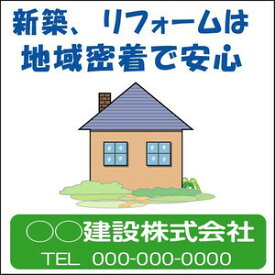 新築、リフォームは
地域密着で安心

○○建設株式会社
TEL 000-000-0000